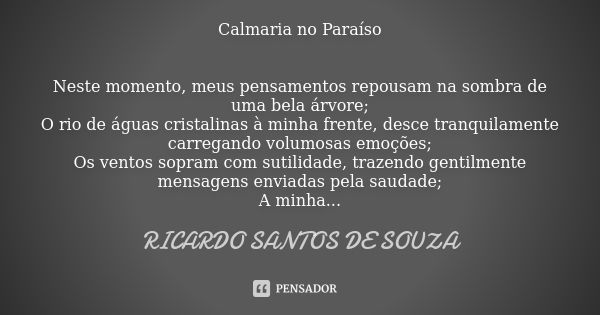 Calmaria no Paraíso

Neste momento, meus pensamentos repousam na sombra de uma bela árvore;
O rio de águas cristalinas à minha frente, desce tranquilamente carregando volumosas emoções;
Os ventos sopram com sutilidade, trazendo gentilmente mensagens enviadas pela saudade;
A minha...

RICARDO SANTOS DE SOUZA

PENSADOR